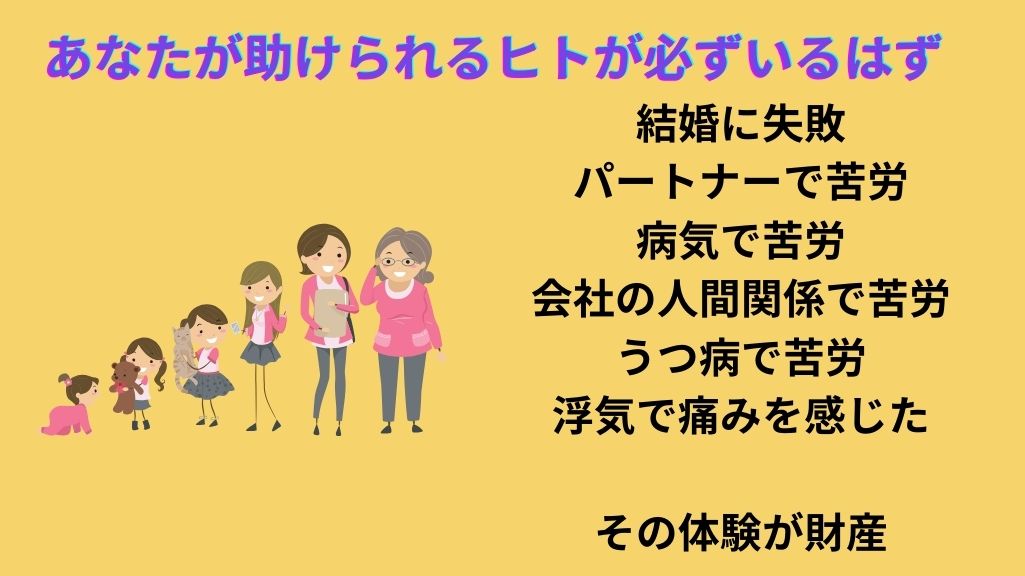 あなたが助けられるヒトが必ずいるはず

結婚に失敗
パートナーで苦労
病気で苦労
会社の人間関係で苦労
うつ病で苦労
浮気で痛みを感じた

その体験が財産